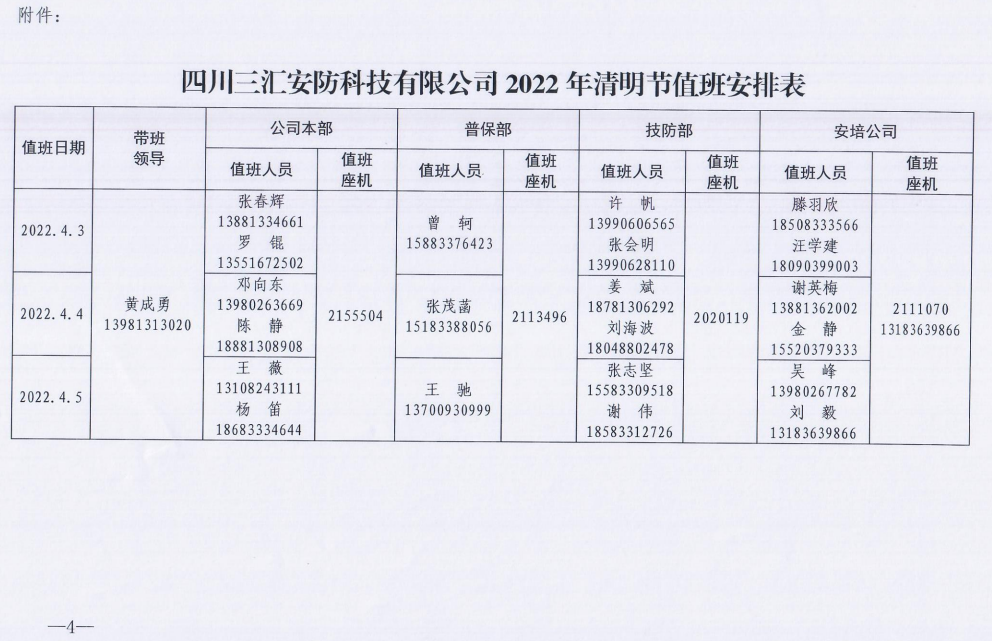 附件：

四川三汇安防科技有限公司 2022 年清明节值班安排表

| 值班日期 | 带班领导 | 公司本部 值班人员 | 公司本部 值班座机 | 普保部 值班人员 | 普保部 值班座机 | 技防部 值班人员 | 技防部 值班座机 | 安培公司 值班人员 | 安培公司 值班座机 |
|---|---|---|---|---|---|---|---|---|---|
| 2022.4.3 | 黄成勇 13981313020 | 张春辉 13881334661 罗 锟 13551672502 | 2155504 | 曾 轲 15883376423 | 2113496 | 许 帆 13990606565 张会明 13990628110 | 2020119 | 滕羽欣 18508333566 汪学建 18090399003 | 2111070 13183639866 |
| 2022.4.4 | | 邓向东 13980263669 陈 静 18881308908 | | 张茂菡 15183388056 | | 姜 斌 18781306292 刘海波 18048802478 | | 谢英梅 13881362002 金 静 15520379333 | |
| 2022.4.5 | | 王 薇 13108243111 杨 笛 18683334644 | | 王 驰 13700930999 | | 张志坚 15583309518 谢 伟 18583312726 | | 吴 峰 13980267782 刘 毅 13183639866 | |

—4—